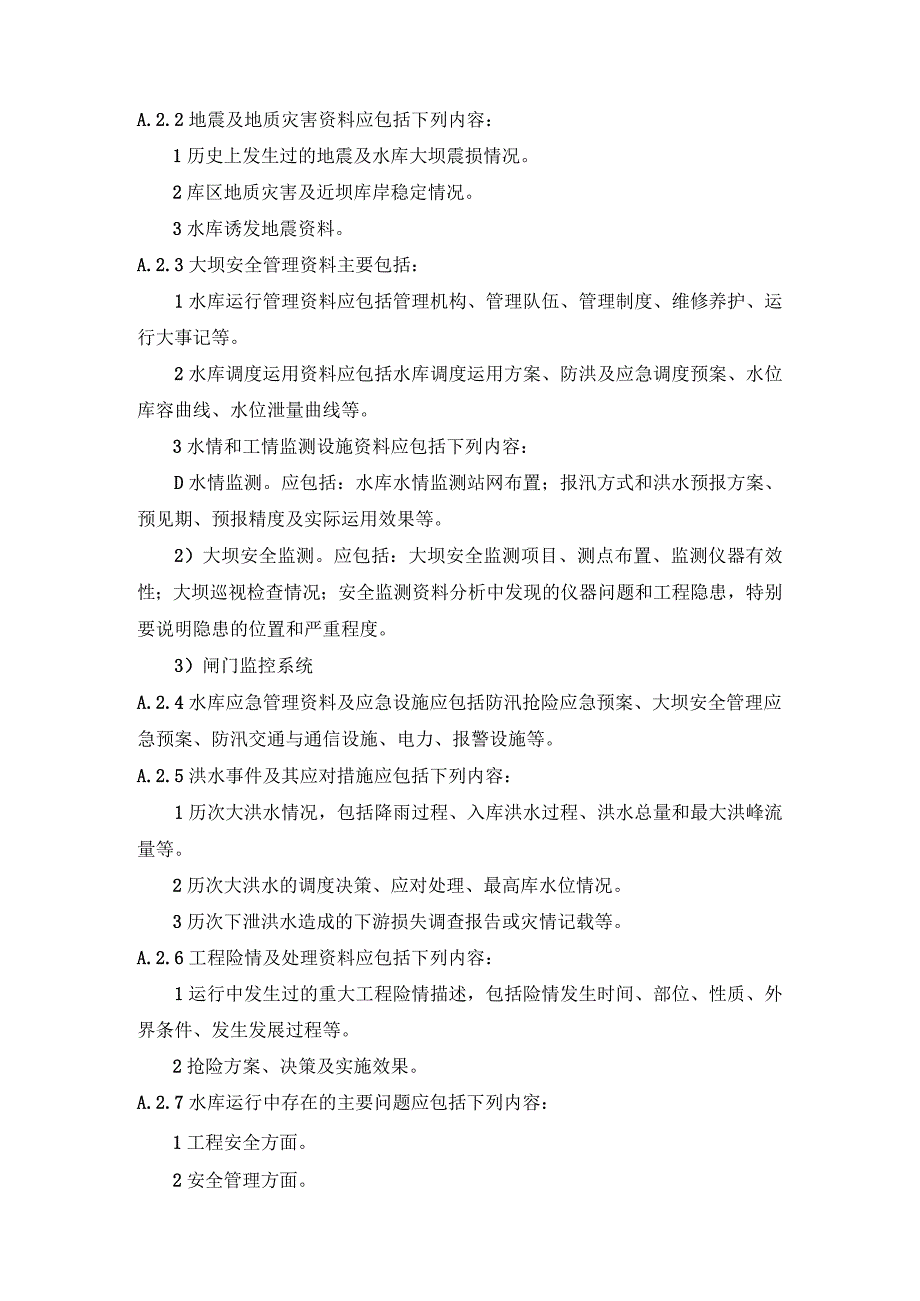 A.2.2 地震及地质灾害资料应包括下列内容：

1 历史上发生过的地震及水库大坝震损情况。

2 库区地质灾害及近坝库岸稳定情况。

3 水库诱发地震资料。

A.2.3 大坝安全管理资料主要包括：

1 水库运行管理资料应包括管理机构、管理队伍、管理制度、维修养护、运行大事记等。

2 水库调度运用资料应包括水库调度运用方案、防洪及应急调度预案、水位库容曲线、水位泄量曲线等。

3 水情和工情监测设施资料应包括下列内容：

D 水情监测。应包括：水库水情监测站网布置；报汛方式和洪水预报方案、预见期、预报精度及实际运用效果等。

2）大坝安全监测。应包括：大坝安全监测项目、测点布置、监测仪器有效性；大坝巡视检查情况；安全监测资料分析中发现的仪器问题和工程隐患，特别要说明隐患的位置和严重程度。

3）闸门监控系统

A.2.4 水库应急管理资料及应急设施应包括防汛抢险应急预案、大坝安全管理应急预案、防汛交通与通信设施、电力、报警设施等。

A.2.5 洪水事件及其应对措施应包括下列内容：

1 历次大洪水情况，包括降雨过程、入库洪水过程、洪水总量和最大洪峰流量等。

2 历次大洪水的调度决策、应对处理、最高库水位情况。

3 历次下泄洪水造成的下游损失调查报告或灾情记载等。

A.2.6 工程险情及处理资料应包括下列内容：

1 运行中发生过的重大工程险情描述，包括险情发生时间、部位、性质、外界条件、发生发展过程等。

2 抢险方案、决策及实施效果。

A.2.7 水库运行中存在的主要问题应包括下列内容：

1 工程安全方面。

2 安全管理方面。